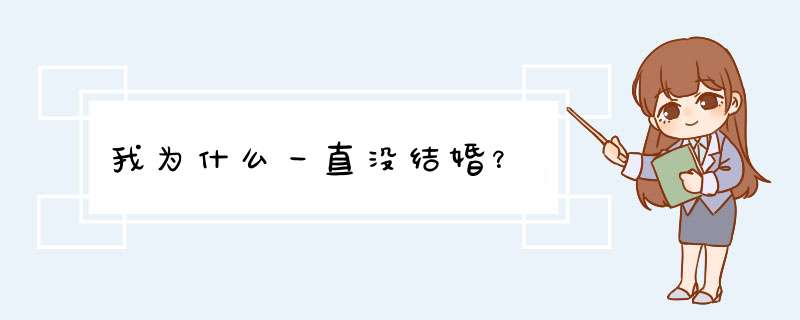 我为什么一直没结婚?